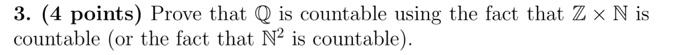 3. (4 points) Prove that $\mathbb{Q}$ is countable using the fact that $\mathbb{Z} \times \mathbb{N}$ is countable (or the fact that $\mathbb{N}^2$ is countable).